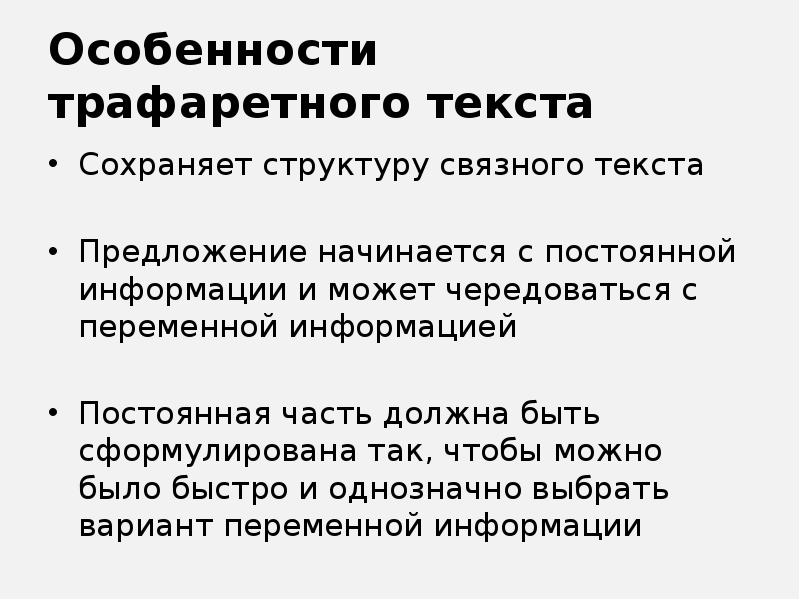 Особенности трафаретного текста

• Сохраняет структуру связного текста

• Предложение начинается с постоянной информации и может чередоваться с переменной информацией

• Постоянная часть должна быть сформулирована так, чтобы можно было быстро и однозначно выбрать вариант переменной информации